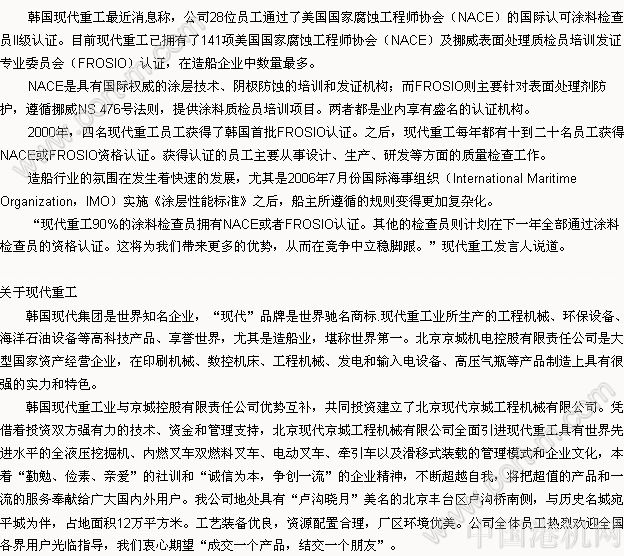 韩国现代重工最近消息称，公司28位员工通过了美国国家腐蚀工程师协会（NACE）的国际认可涂料检查员II级认证。目前现代重工已拥有了141项美国国家腐蚀工程师协会（NACE）及挪威表面处理质检员培训发证专业委员会（FROSIO）认证，在造船企业中数量最多。

NACE是具有国际权威的涂层技术、阴极防蚀的培训和发证机构；而FROSIO则主要针对表面处理剂防护，遵循挪威NS 476号法则，提供涂料质检员培训项目。两者都是业内享有盛名的认证机构。

2000年，四名现代重工员工获得了韩国首批FROSIO认证。之后，现代重工每年都有十到二十名员工获得NACE或FROSIO资格认证。获得认证的员工主要从事设计、生产、研发等方面的质量检查工作。

造船行业的氛围在发生着快速的发展，尤其是2006年7月份国际海事组织（International Maritime Organization，IMO）实施《涂层性能标准》之后，船主所遵循的规则变得更加复杂化。

“现代重工90%的涂料检查员拥有NACE或者FROSIO认证。其他的检查员则计划在下一年全部通过涂料检查员的资格认证。这将为我们带来更多的优势，从而在竞争中立稳脚跟。”现代重工发言人说道。

关于现代重工

韩国现代集团是世界知名企业，“现代”品牌是世界驰名商标.现代重工业所生产的工程机械、环保设备、海洋石油设备等高科技产品、享誉世界，尤其是造船业，堪称世界第一。北京京城机电控股有限责任公司是大型国家资产经营企业，在印刷机械、数控机床、工程机械、发电和输入电设备、高压气瓶等产品制造上具有很强的实力和特色。

韩国现代重工业与京城控股有限责任公司优势互补，共同投资建立了北京现代京城工程机械有限公司。凭借着投资双方强有力的技术、资金和管理支持，北京现代京城工程机械有限公司全面引进现代重工具有世界先进水平的全液压挖掘机、内燃叉车双燃料叉车、电动叉车、牵引车以及滑移式装载的管理模式和企业文化，本着“勤勉、俭素、亲爱”的社训和“诚信为本，争创一流”的企业精神，不断超越自我，将把超值的产品和一流的服务奉献给广大国内外用户。我公司地处具有“卢沟晓月”美名的北京丰台区卢沟桥南侧，与历史名城宛平城为伴，占地面积12万平方米。工艺装备优良，资源配置合理，厂区环境优美。公司全体员工热烈欢迎全国各界用户光临指导，我们衷心期望“成交一个产品，结交一个朋友”。

中国港机网